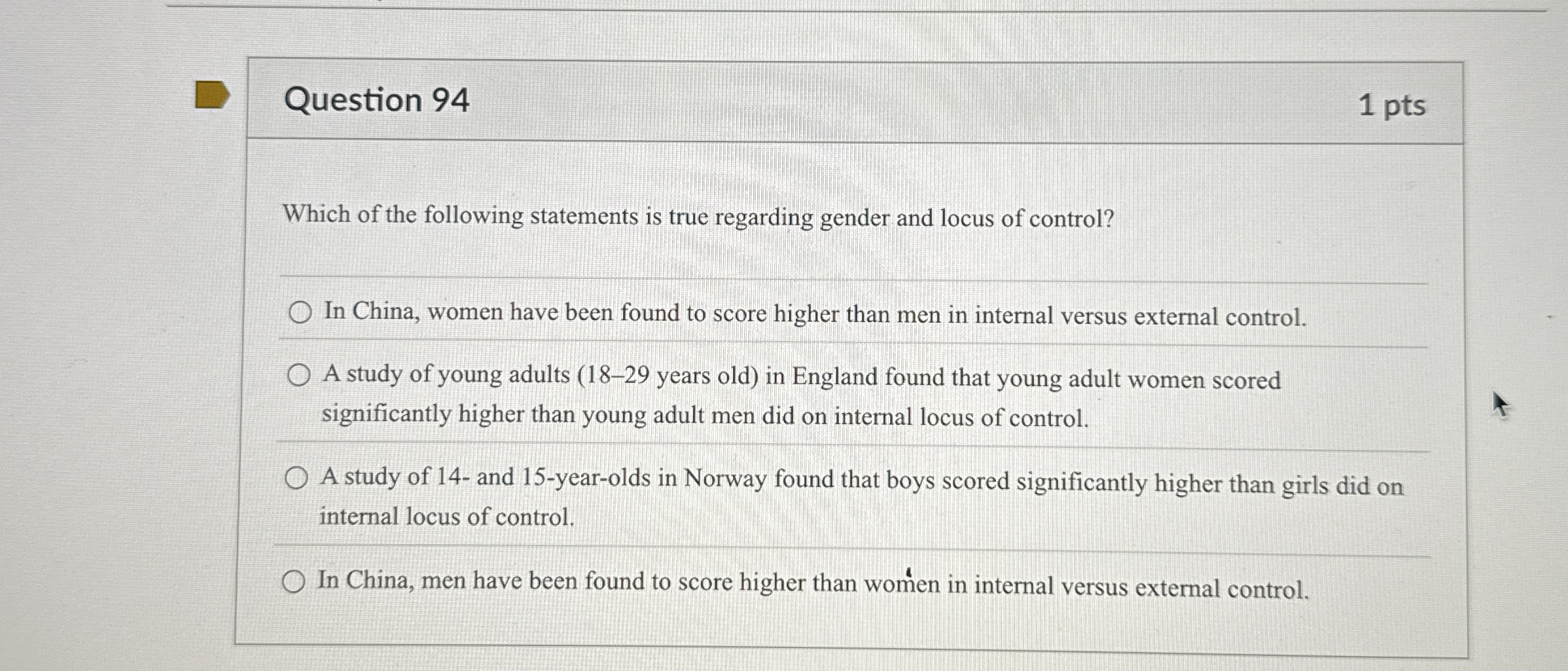 Question 94

1 pts

Which of the following statements is true regarding gender and locus of control?

In China, women have been found to score higher than men in internal versus external control.

A study of young adults (18–29 years old) in England found that young adult women scored significantly higher than young adult men did on internal locus of control.

A study of 14- and 15-year-olds in Norway found that boys scored significantly higher than girls did on internal locus of control.

In China, men have been found to score higher than women in internal versus external control.